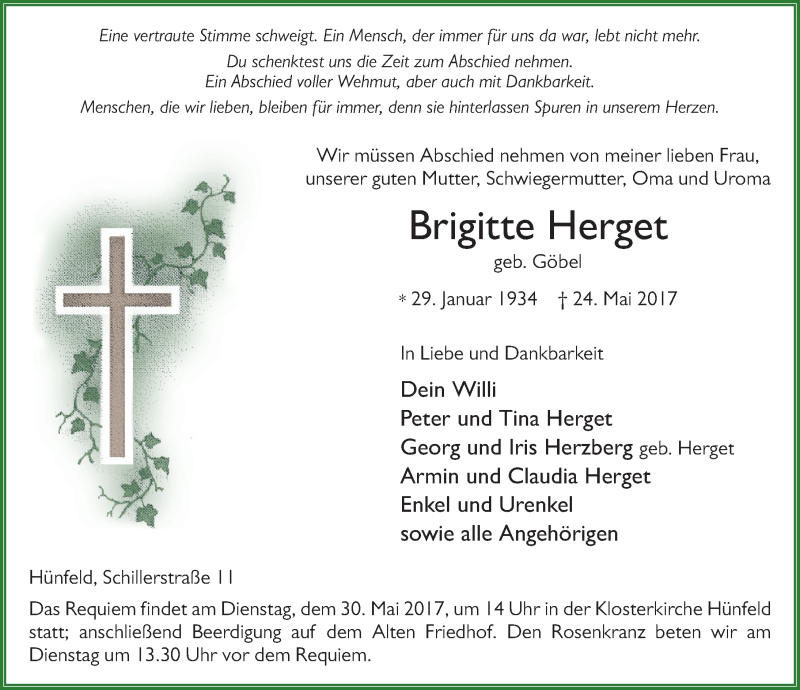 Eine vertraute Stimme schweigt. Ein Mensch, der immer für uns da war, lebt nicht mehr.
Du schenktest uns die Zeit zum Abschied nehmen.
Ein Abschied voller Wehmut, aber auch mit Dankbarkeit.
Menschen, die wir lieben, bleiben für immer, denn sie hinterlassen Spuren in unserem Herzen.

Wir müssen Abschied nehmen von meiner lieben Frau, unserer guten Mutter, Schwiegermutter, Oma und Uroma

Brigitte Herget
geb. Göbel

* 29. Januar 1934 † 24. Mai 2017

In Liebe und Dankbarkeit

Dein Willi
Peter und Tina Herget
Georg und Iris Herzberg geb. Herget
Armin und Claudia Herget
Enkel und Urenkel
sowie alle Angehörigen

Hünfeld, Schillerstraße 11

Das Requiem findet am Dienstag, dem 30. Mai 2017, um 14 Uhr in der Klosterkirche Hünfeld statt; anschließend Beerdigung auf dem Alten Friedhof. Den Rosenkranz beten wir am Dienstag um 13.30 Uhr vor dem Requiem.